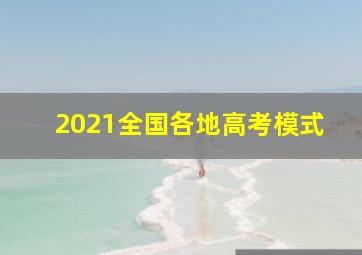 2021全国各地高考模式